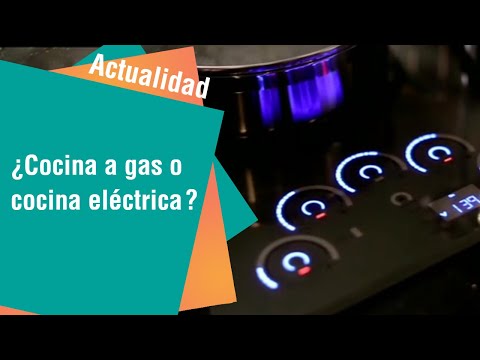 Actualidad

¿Cocina a gas o cocina eléctrica?